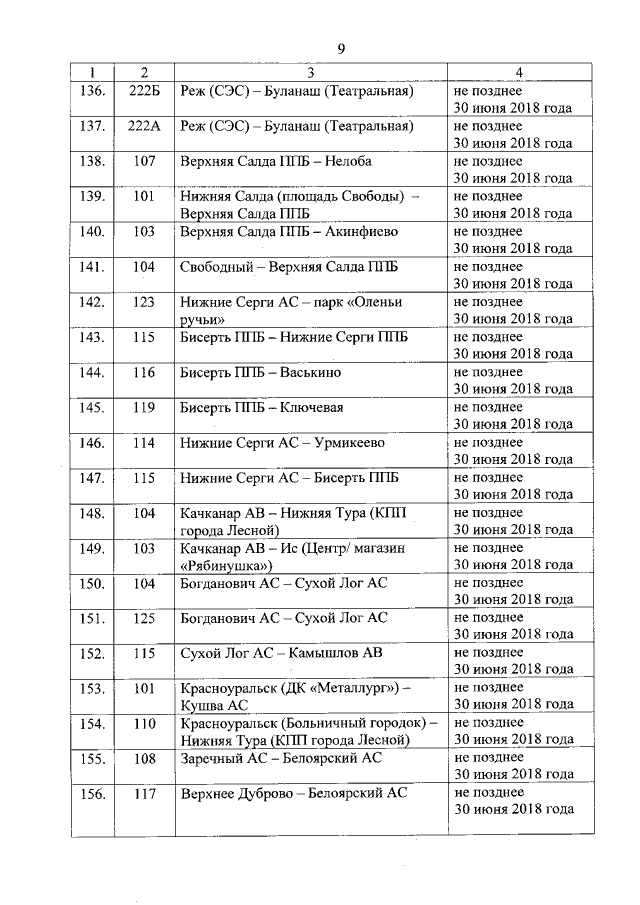 9

| 1 | 2 | 3 | 4 |
|---|---|---|---|
| 136. | 222Б | Реж (СЭС) – Буланаш (Театральная) | не позднее 30 июня 2018 года |
| 137. | 222А | Реж (СЭС) – Буланаш (Театральная) | не позднее 30 июня 2018 года |
| 138. | 107 | Верхняя Салда ППБ – Нелоба | не позднее 30 июня 2018 года |
| 139. | 101 | Нижняя Салда (площадь Свободы) – Верхняя Салда ППБ | не позднее 30 июня 2018 года |
| 140. | 103 | Верхняя Салда ППБ – Акинфиево | не позднее 30 июня 2018 года |
| 141. | 104 | Свободный – Верхняя Салда ППБ | не позднее 30 июня 2018 года |
| 142. | 123 | Нижние Серги АС – парк «Оленьи ручьи» | не позднее 30 июня 2018 года |
| 143. | 115 | Бисерть ППБ – Нижние Серги ППБ | не позднее 30 июня 2018 года |
| 144. | 116 | Бисерть ППБ – Васькино | не позднее 30 июня 2018 года |
| 145. | 119 | Бисерть ППБ – Ключевая | не позднее 30 июня 2018 года |
| 146. | 114 | Нижние Серги АС – Урмикеево | не позднее 30 июня 2018 года |
| 147. | 115 | Нижние Серги АС – Бисерть ППБ | не позднее 30 июня 2018 года |
| 148. | 104 | Качканар АВ – Нижняя Тура (КПП города Лесной) | не позднее 30 июня 2018 года |
| 149. | 103 | Качканар АВ – Ис (Центр/ магазин «Рябинушка») | не позднее 30 июня 2018 года |
| 150. | 104 | Богданович АС – Сухой Лог АС | не позднее 30 июня 2018 года |
| 151. | 125 | Богданович АС – Сухой Лог АС | не позднее 30 июня 2018 года |
| 152. | 115 | Сухой Лог АС – Камышлов АВ | не позднее 30 июня 2018 года |
| 153. | 101 | Красноуральск (ДК «Металлург») – Кушва АС | не позднее 30 июня 2018 года |
| 154. | 110 | Красноуральск (Больничный городок) – Нижняя Тура (КПП города Лесной) | не позднее 30 июня 2018 года |
| 155. | 108 | Заречный АС – Белоярский АС | не позднее 30 июня 2018 года |
| 156. | 117 | Верхнее Дуброво – Белоярский АС | не позднее 30 июня 2018 года |